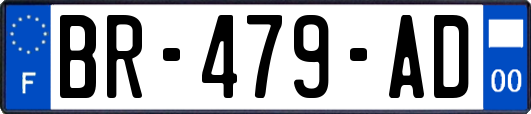 F

BR-479-AD

00